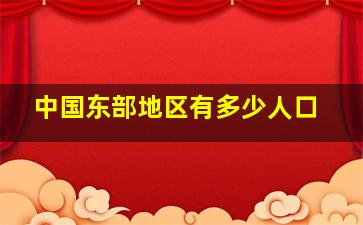 中国东部地区有多少人口